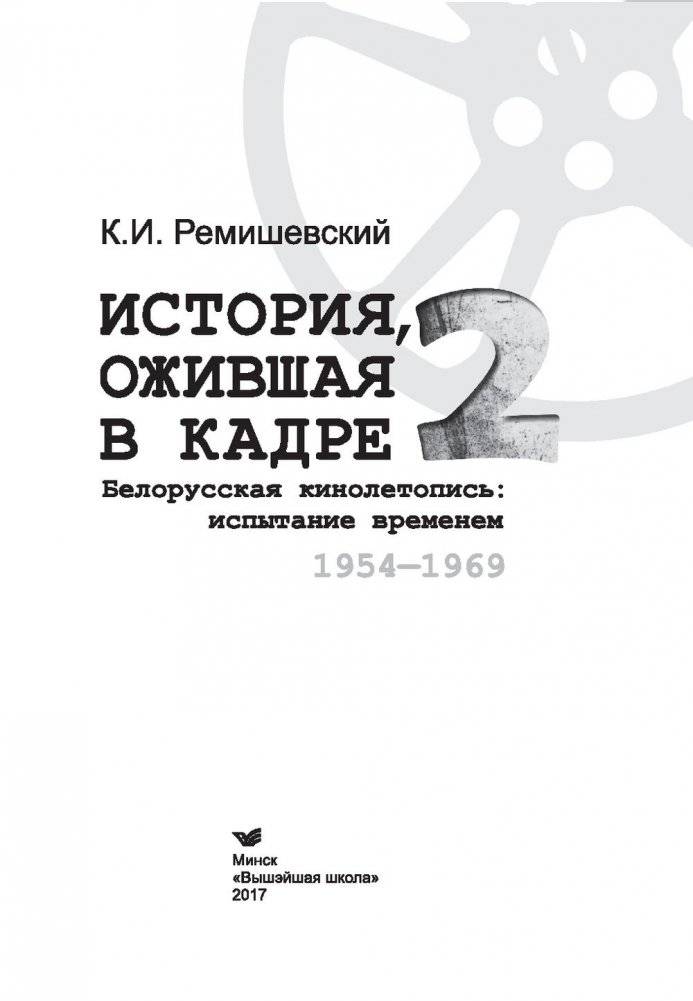 К.И. Ремишевский

ИСТОРИЯ, ОЖИВШАЯ В КАДРЕ 2

Белорусская кинолетопись: испытание временем

1954—1969

Минск
«Вышэйшая школа»
2017